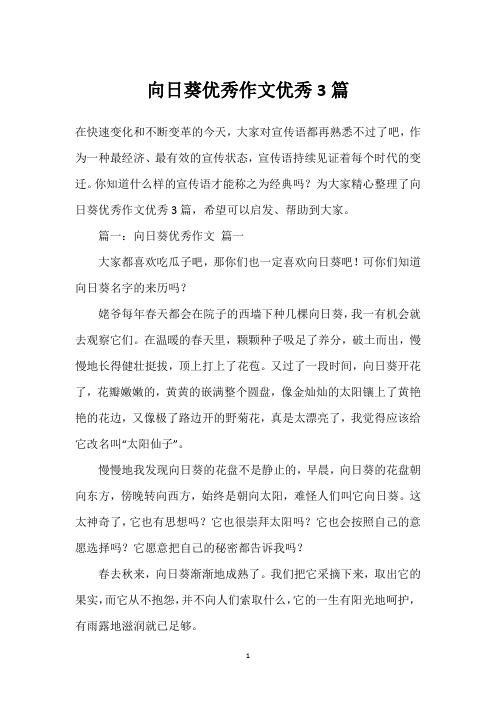 向日葵优秀作文优秀3篇

在快速变化和不断变革的今天，大家对宣传语都再熟悉不过了吧，作为一种最经济、最有效的宣传状态，宣传语持续见证着每个时代的变迁。你知道什么样的宣传语才能称之为经典吗？为大家精心整理了向日葵优秀作文优秀3篇，希望可以启发、帮助到大家。

篇一：向日葵优秀作文 篇一

大家都喜欢吃瓜子吧，那你们也一定喜欢向日葵吧！可你们知道向日葵名字的来历吗？

姥爷每年春天都会在院子的西墙下种几棵向日葵，我一有机会就去观察它们。在温暖的春天里，颗颗种子吸足了养分，破土而出，慢慢地长得健壮挺拔，顶上打上了花苞。又过了一段时间，向日葵开花了，花瓣嫩嫩的，黄黄的嵌满整个圆盘，像金灿灿的太阳镶上了黄艳艳的花边，又像极了路边开的野菊花，真是太漂亮了，我觉得应该给它改名叫“太阳仙子”。

慢慢地我发现向日葵的花盘不是静止的，早晨，向日葵的花盘朝向东方，傍晚转向西方，始终是朝向太阳，难怪人们叫它向日葵。这太神奇了，它也有思想吗？它也很崇拜太阳吗？它也会按照自己的意愿选择吗？它愿意把自己的秘密都告诉我吗？

春去秋来，向日葵渐渐地成熟了。我们把它采摘下来，取出它的果实，而它从不抱怨，并不向人们索取什么，它的一生有阳光地呵护，有雨露地滋润就已足够。

1